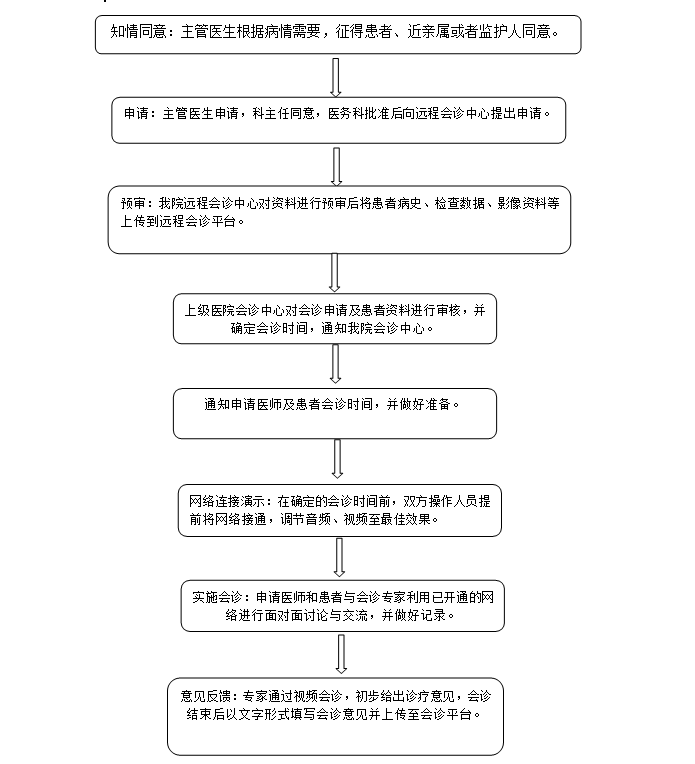 知情同意：主管医生根据病情需要，征得患者、近亲属或者监护人同意。

申请：主管医生申请，科主任同意，医务科批准后向远程会诊中心提出申请。

预审：我院远程会诊中心对资料进行预审后将患者病史、检查数据、影像资料等上传到远程会诊平台。

上级医院会诊中心对会诊申请及患者资料进行审核，并确定会诊时间，通知我院会诊中心。

通知申请医师及患者会诊时间，并做好准备。

网络连接演示：在确定的会诊时间前，双方操作人员提前将网络接通，调节音频、视频至最佳效果。

实施会诊：申请医师和患者与会诊专家利用已开通的网络进行面对面讨论与交流，并做好记录。

意见反馈：专家通过视频会诊，初步给出诊疗意见，会诊结束后以文字形式填写会诊意见并上传至会诊平台。